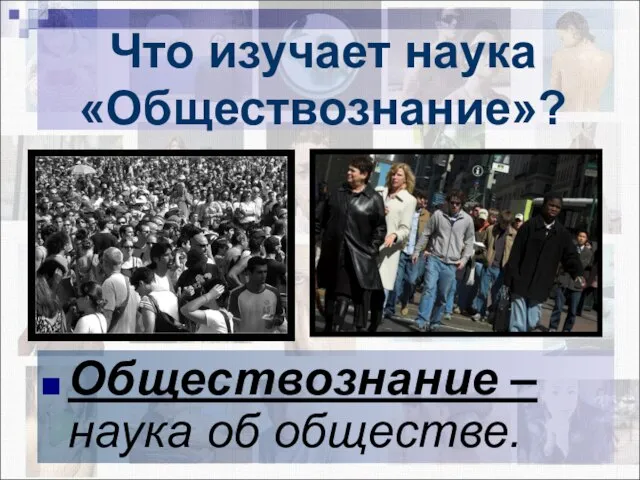 Что изучает наука «Обществознание»?

Обществознание – наука об обществе.